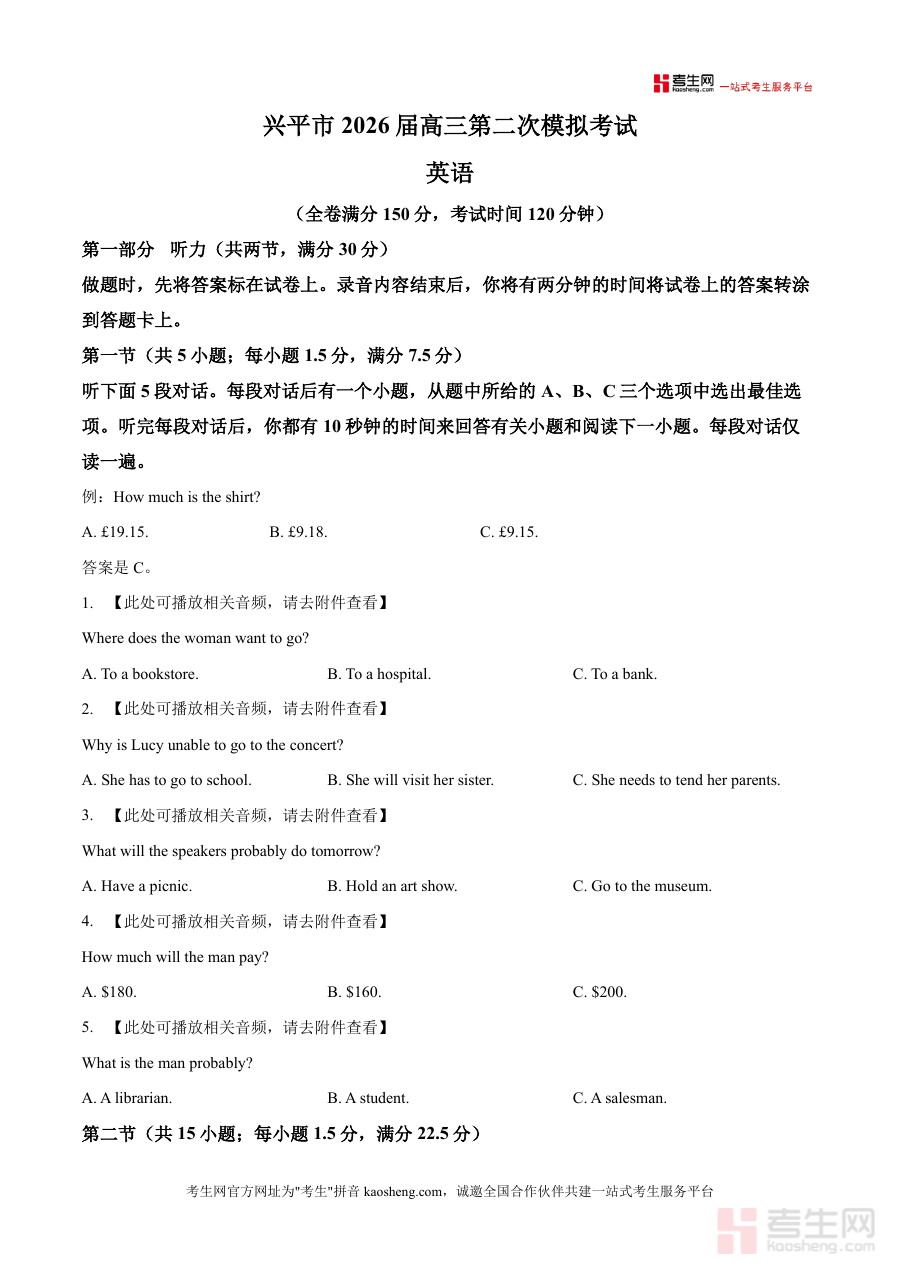 考生网 kaosheng.com 一站式考生服务平台

兴平市 2026 届高三第二次模拟考试

英语

（全卷满分 150 分，考试时间 120 分钟）

第一部分 听力（共两节，满分 30 分）

做题时，先将答案标在试卷上。录音内容结束后，你将有两分钟的时间将试卷上的答案转涂到答题卡上。

第一节（共 5 小题；每小题 1.5 分，满分 7.5 分）

听下面 5 段对话。每段对话后有一个小题，从题中所给的 A、B、C 三个选项中选出最佳选项。听完每段对话后，你都有 10 秒钟的时间来回答有关小题和阅读下一小题。每段对话仅读一遍。

例：How much is the shirt?

A. £19.15. B. £9.18. C. £9.15.

答案是 C。

1. 【此处可播放相关音频，请去附件查看】

Where does the woman want to go?

A. To a bookstore. B. To a hospital. C. To a bank.

2. 【此处可播放相关音频，请去附件查看】

Why is Lucy unable to go to the concert?

A. She has to go to school. B. She will visit her sister. C. She needs to tend her parents.

3. 【此处可播放相关音频，请去附件查看】

What will the speakers probably do tomorrow?

A. Have a picnic. B. Hold an art show. C. Go to the museum.

4. 【此处可播放相关音频，请去附件查看】

How much will the man pay?

A. $180. B. $160. C. $200.

5. 【此处可播放相关音频，请去附件查看】

What is the man probably?

A. A librarian. B. A student. C. A salesman.

第二节（共 15 小题；每小题 1.5 分，满分 22.5 分）

考生网官方网址为"考生"拼音 kaosheng.com，诚邀全国合作伙伴共建一站式考生服务平台

考生网 kaosheng.com